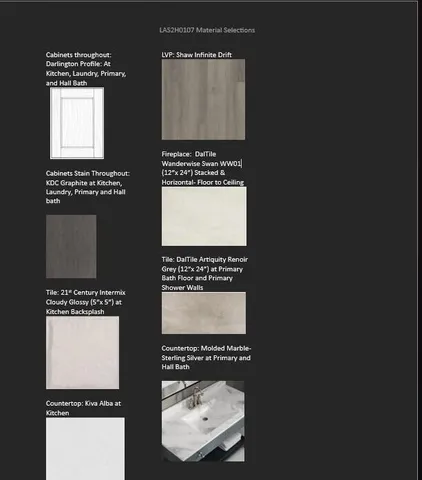 LAS2H0107 Material Selections

Cabinets throughout: Darlington Profile: At Kitchen, Laundry, Primary, and Hall Bath

Cabinets Stain Throughout: KDC Graphite at Kitchen, Laundry, Primary and Hall bath

Tile: 21st Century Intermix Cloudy Glossy (5"x 5") at Kitchen Backsplash

Countertop: Kiva Alba at Kitchen

LVP: Shaw Infinite Drift

Fireplace: DalTile Wanderwise Swan WW01 (12"x 24") Stacked & Horizontal- Floor to Ceiling

Tile: DalTile Artiquity Renoir Grey (12"x 24") at Primary Bath Floor and Primary Shower Walls

Countertop: Molded Marble- Sterling Silver at Primary and Hall Bath